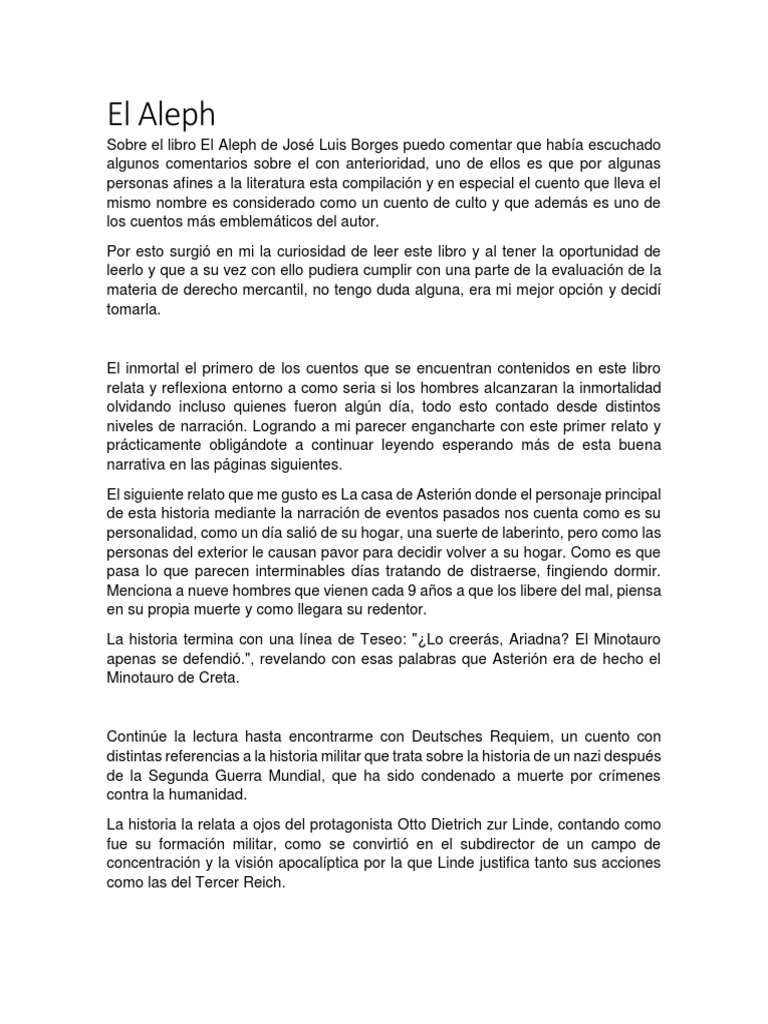 El Aleph

Sobre el libro El Aleph de José Luis Borges puedo comentar que había escuchado algunos comentarios sobre el con anterioridad, uno de ellos es que por algunas personas afines a la literatura esta compilación y en especial el cuento que lleva el mismo nombre es considerado como un cuento de culto y que además es uno de los cuentos más emblemáticos del autor.

Por esto surgió en mi la curiosidad de leer este libro y al tener la oportunidad de leerlo y que a su vez con ello pudiera cumplir con una parte de la evaluación de la materia de derecho mercantil, no tengo duda alguna, era mi mejor opción y decidí tomarla.

El inmortal el primero de los cuentos que se encuentran contenidos en este libro relata y reflexiona entorno a como seria si los hombres alcanzaran la inmortalidad olvidando incluso quienes fueron algún día, todo esto contado desde distintos niveles de narración. Logrando a mi parecer engancharte con este primer relato y prácticamente obligándote a continuar leyendo esperando más de esta buena narrativa en las páginas siguientes.

El siguiente relato que me gusto es La casa de Asterión donde el personaje principal de esta historia mediante la narración de eventos pasados nos cuenta como es su personalidad, como un día salió de su hogar, una suerte de laberinto, pero como las personas del exterior le causan pavor para decidir volver a su hogar. Como es que pasa lo que parecen interminables días tratando de distraerse, fingiendo dormir. Menciona a nueve hombres que vienen cada 9 años a que los libere del mal, piensa en su propia muerte y como llegara su redentor.

La historia termina con una línea de Teseo: "¿Lo creerás, Ariadna? El Minotauro apenas se defendió.", revelando con esas palabras que Asterión era de hecho el Minotauro de Creta.

Continúe la lectura hasta encontrarme con Deutsches Requiem, un cuento con distintas referencias a la historia militar que trata sobre la historia de un nazi después de la Segunda Guerra Mundial, que ha sido condenado a muerte por crímenes contra la humanidad.

La historia la relata a ojos del protagonista Otto Dietrich zur Linde, contando como fue su formación militar, como se convirtió en el subdirector de un campo de concentración y la visión apocalíptica por la que Linde justifica tanto sus acciones como las del Tercer Reich.